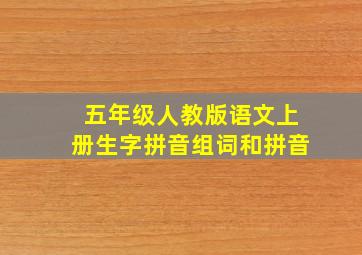 五年级人教版语文上册生字拼音组词和拼音